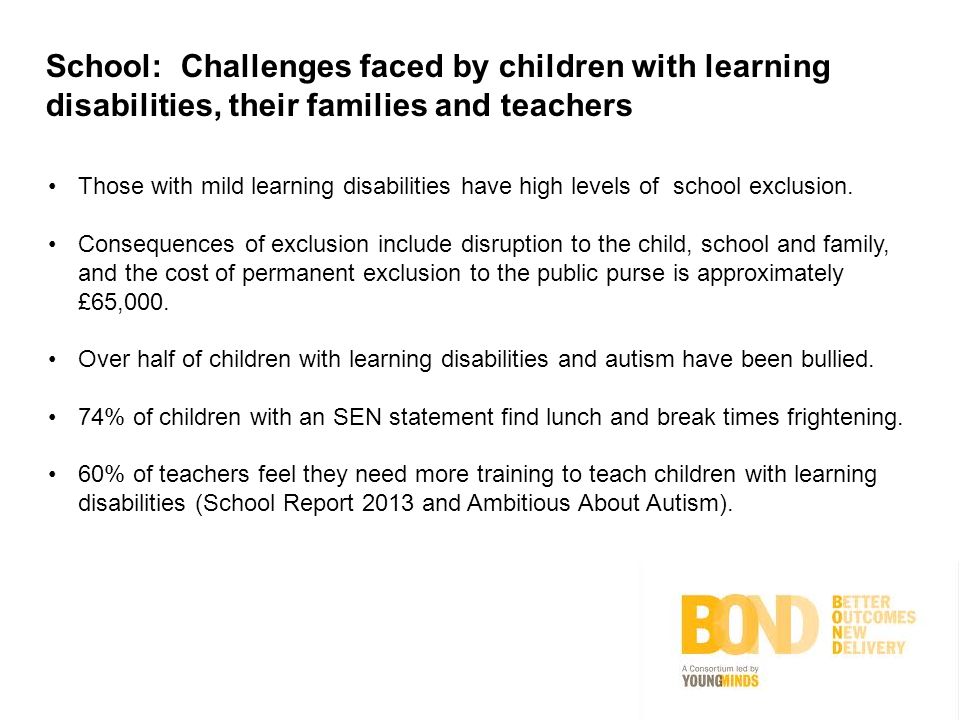 School: Challenges faced by children with learning disabilities, their families and teachers

• Those with mild learning disabilities have high levels of school exclusion.

• Consequences of exclusion include disruption to the child, school and family, and the cost of permanent exclusion to the public purse is approximately £65,000.

• Over half of children with learning disabilities and autism have been bullied.

• 74% of children with an SEN statement find lunch and break times frightening.

• 60% of teachers feel they need more training to teach children with learning disabilities (School Report 2013 and Ambitious About Autism).

BOND BETTER OUTCOMES NEW DELIVERY
A Consortium led by YOUNGMINDS